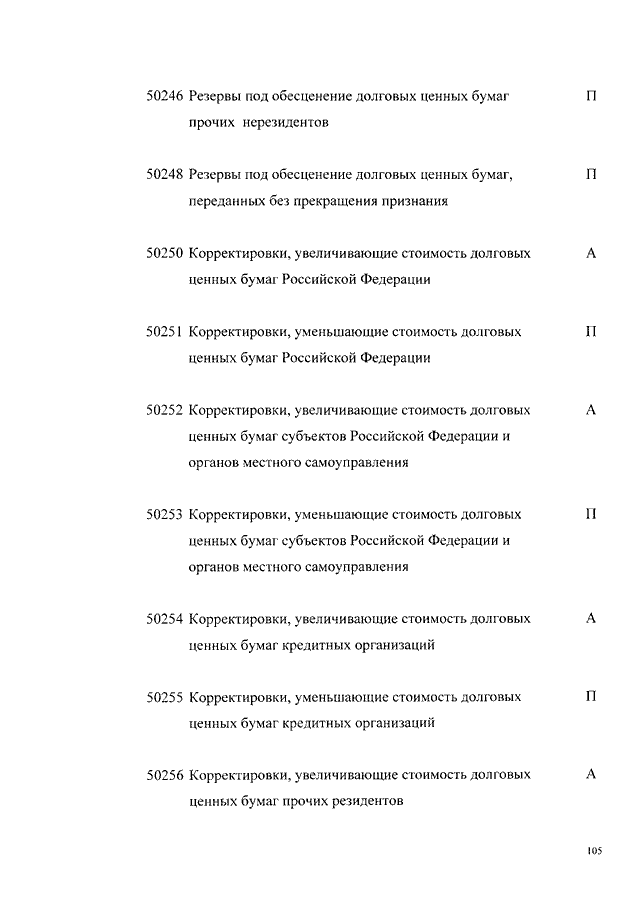 50246 Резервы под обесценение долговых ценных бумаг прочих нерезидентов П

50248 Резервы под обесценение долговых ценных бумаг, переданных без прекращения признания П

50250 Корректировки, увеличивающие стоимость долговых ценных бумаг Российской Федерации А

50251 Корректировки, уменьшающие стоимость долговых ценных бумаг Российской Федерации П

50252 Корректировки, увеличивающие стоимость долговых ценных бумаг субъектов Российской Федерации и органов местного самоуправления А

50253 Корректировки, уменьшающие стоимость долговых ценных бумаг субъектов Российской Федерации и органов местного самоуправления П

50254 Корректировки, увеличивающие стоимость долговых ценных бумаг кредитных организаций А

50255 Корректировки, уменьшающие стоимость долговых ценных бумаг кредитных организаций П

50256 Корректировки, увеличивающие стоимость долговых ценных бумаг прочих резидентов А

105